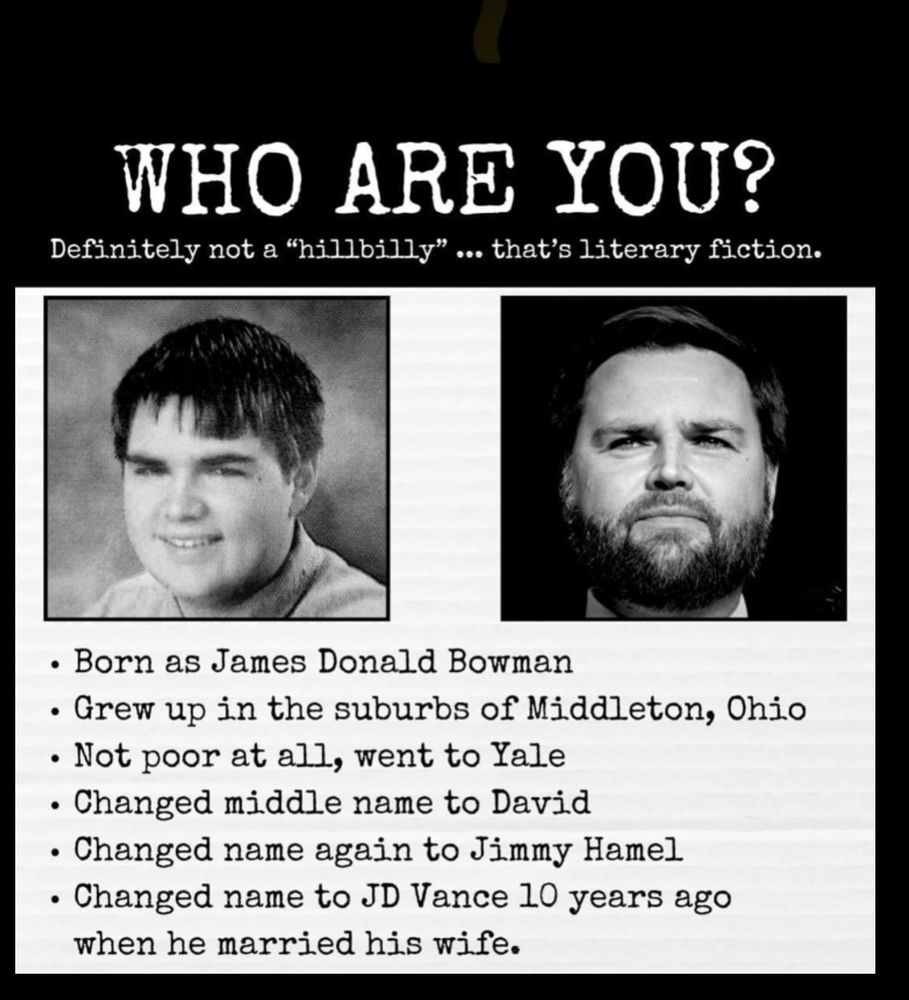 WHO ARE YOU?

Definitely not a "hillbilly" ... that's literary fiction.

• Born as James Donald Bowman
• Grew up in the suburbs of Middleton, Ohio
• Not poor at all, went to Yale
• Changed middle name to David
• Changed name again to Jimmy Hamel
• Changed name to JD Vance 10 years ago when he married his wife.